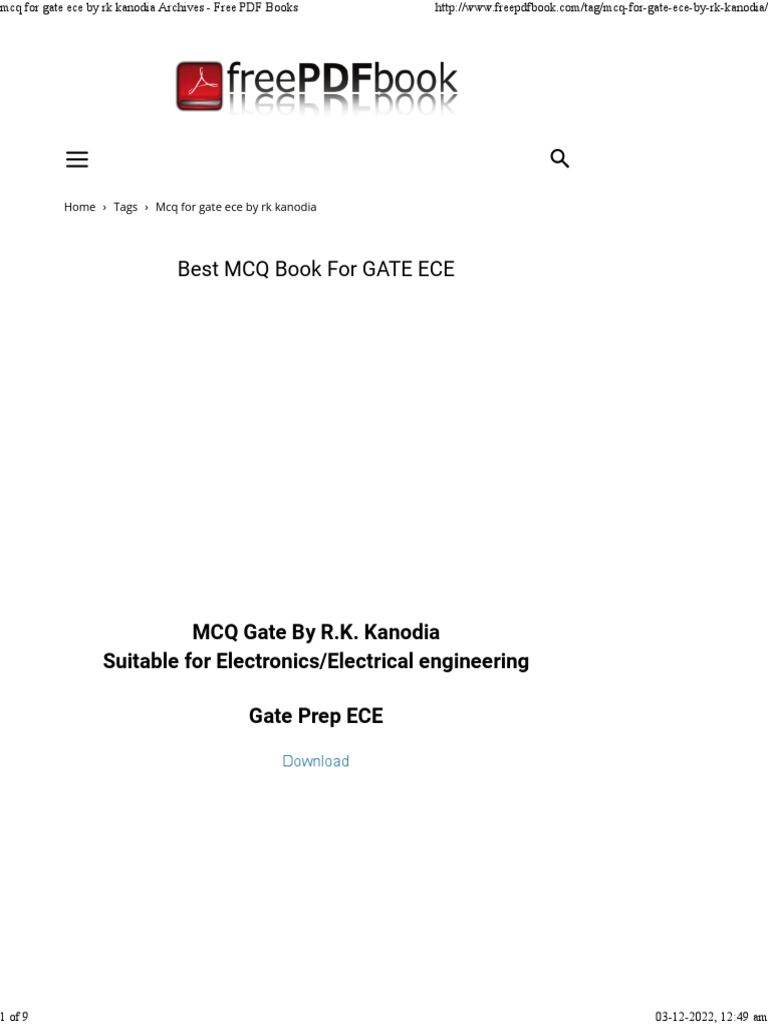 mcq for gate ece by rk kanodia Archives - Free PDF Books http://www.freepdfbook.com/tag/mcq-for-gate-ece-by-rk-kanodia/

freePDFbook

Home › Tags › Mcq for gate ece by rk kanodia

Best MCQ Book For GATE ECE

MCQ Gate By R.K. Kanodia
Suitable for Electronics/Electrical engineering

Gate Prep ECE

Download

1 of 9 03-12-2022, 12:49 am